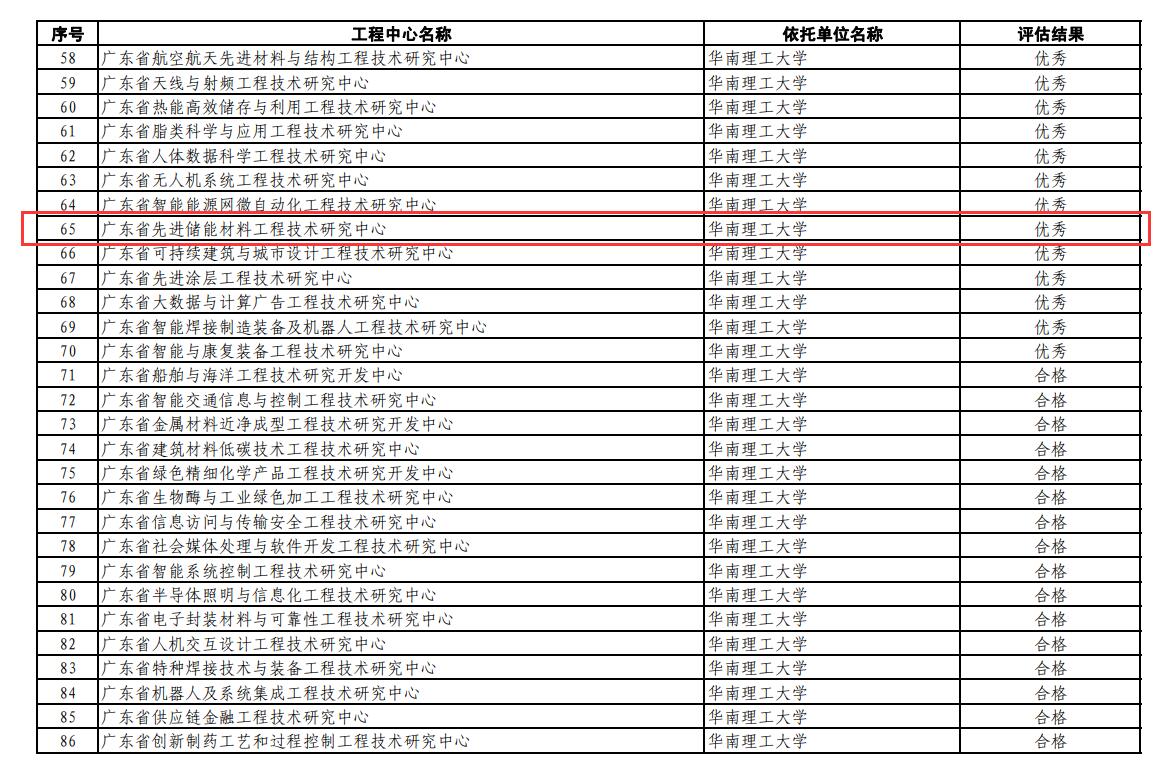 | 序号 | 工程中心名称 | 依托单位名称 | 评估结果 |
|---|---|---|---|
| 58 | 广东省航空航天先进材料与结构工程技术研究中心 | 华南理工大学 | 优秀 |
| 59 | 广东省天线与射频工程技术研究中心 | 华南理工大学 | 优秀 |
| 60 | 广东省热能高效储存与利用工程技术研究中心 | 华南理工大学 | 优秀 |
| 61 | 广东省脂类科学与应用工程技术研究中心 | 华南理工大学 | 优秀 |
| 62 | 广东省人体数据科学工程技术研究中心 | 华南理工大学 | 优秀 |
| 63 | 广东省无人机系统工程技术研究中心 | 华南理工大学 | 优秀 |
| 64 | 广东省智能能源网微自动化工程技术研究中心 | 华南理工大学 | 优秀 |
| 65 | 广东省先进储能材料工程技术研究中心 | 华南理工大学 | 优秀 |
| 66 | 广东省可持续建筑与城市设计工程技术研究中心 | 华南理工大学 | 优秀 |
| 67 | 广东省先进涂层工程技术研究中心 | 华南理工大学 | 优秀 |
| 68 | 广东省大数据与计算广告工程技术研究中心 | 华南理工大学 | 优秀 |
| 69 | 广东省智能焊接制造装备及机器人工程技术研究中心 | 华南理工大学 | 优秀 |
| 70 | 广东省智能与康复装备工程技术研究中心 | 华南理工大学 | 优秀 |
| 71 | 广东省船舶与海洋工程技术研究开发中心 | 华南理工大学 | 合格 |
| 72 | 广东省智能交通信息与控制工程技术研究中心 | 华南理工大学 | 合格 |
| 73 | 广东省金属材料近净成型工程技术研究开发中心 | 华南理工大学 | 合格 |
| 74 | 广东省建筑材料低碳技术工程技术研究中心 | 华南理工大学 | 合格 |
| 75 | 广东省绿色精细化学产品工程技术研究开发中心 | 华南理工大学 | 合格 |
| 76 | 广东省生物酶与工业绿色加工工程技术研究中心 | 华南理工大学 | 合格 |
| 77 | 广东省信息访问与传输安全工程技术研究中心 | 华南理工大学 | 合格 |
| 78 | 广东省社会媒体处理与软件开发工程技术研究中心 | 华南理工大学 | 合格 |
| 79 | 广东省智能系统控制工程技术研究中心 | 华南理工大学 | 合格 |
| 80 | 广东省半导体照明与信息化工程技术研究中心 | 华南理工大学 | 合格 |
| 81 | 广东省电子封装材料与可靠性工程技术研究中心 | 华南理工大学 | 合格 |
| 82 | 广东省人机交互设计工程技术研究中心 | 华南理工大学 | 合格 |
| 83 | 广东省特种焊接技术与装备工程技术研究中心 | 华南理工大学 | 合格 |
| 84 | 广东省机器人及系统集成工程技术研究中心 | 华南理工大学 | 合格 |
| 85 | 广东省供应链金融工程技术研究中心 | 华南理工大学 | 合格 |
| 86 | 广东省创新制药工艺和过程控制工程技术研究中心 | 华南理工大学 | 合格 |